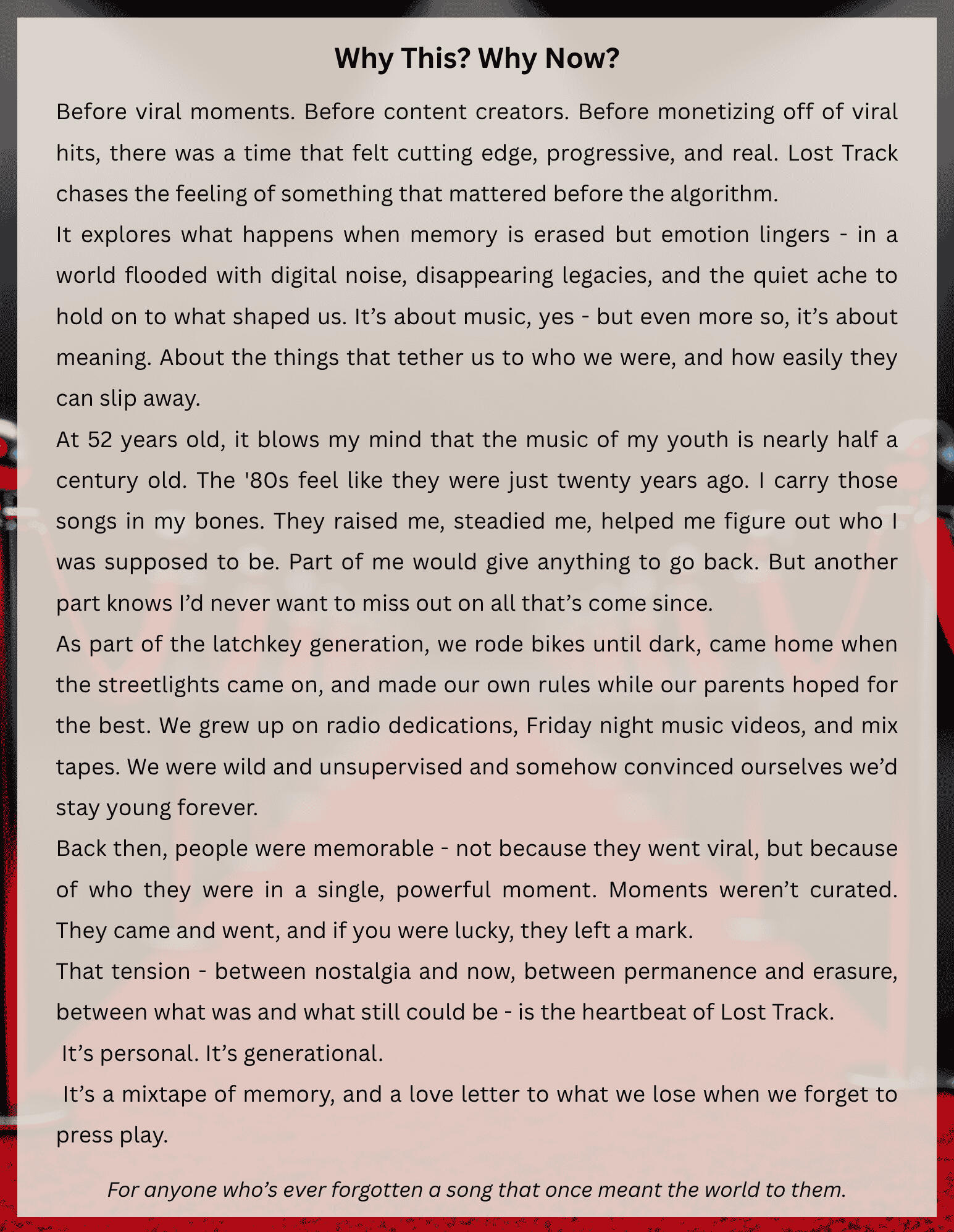 Why This? Why Now?

Before viral moments. Before content creators. Before monetizing off of viral hits, there was a time that felt cutting edge, progressive, and real. Lost Track chases the feeling of something that mattered before the algorithm.

It explores what happens when memory is erased but emotion lingers - in a world flooded with digital noise, disappearing legacies, and the quiet ache to hold on to what shaped us. It’s about music, yes - but even more so, it’s about meaning. About the things that tether us to who we were, and how easily they can slip away.

At 52 years old, it blows my mind that the music of my youth is nearly half a century old. The '80s feel like they were just twenty years ago. I carry those songs in my bones. They raised me, steadied me, helped me figure out who I was supposed to be. Part of me would give anything to go back. But another part knows I’d never want to miss out on all that’s come since.

As part of the latchkey generation, we rode bikes until dark, came home when the streetlights came on, and made our own rules while our parents hoped for the best. We grew up on radio dedications, Friday night music videos, and mix tapes. We were wild and unsupervised and somehow convinced ourselves we’d stay young forever.

Back then, people were memorable - not because they went viral, but because of who they were in a single, powerful moment. Moments weren’t curated. They came and went, and if you were lucky, they left a mark.

That tension - between nostalgia and now, between permanence and erasure, between what was and what still could be - is the heartbeat of Lost Track.

It’s personal. It’s generational.

It’s a mixtape of memory, and a love letter to what we lose when we forget to press play.

For anyone who’s ever forgotten a song that once meant the world to them.